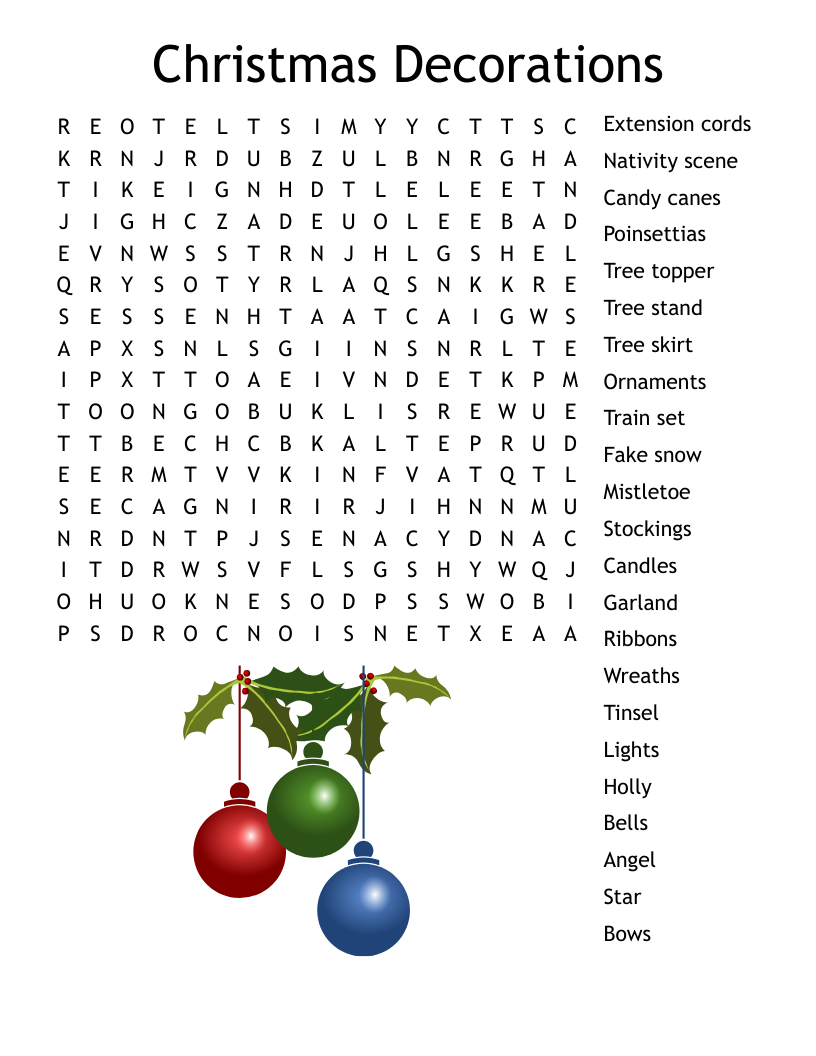 Christmas Decorations

R E O T E L T S I M Y Y C T T S C
K R N J R D U B Z U L B N R G H A
T I K E I G N H D T L E L E E T N
J I G H C Z A D E U O L E E B A D
E V N W S S T R N J H L G S H E L
Q R Y S O T Y R L A Q S N K K R E
S E S S E N H T A A T C A I G W S
A P X S N L S G I I N S N R L T E
I P X T T O A E I V N D E T K P M
T O O N G O B U K L I S R E W U E
T T B E C H C B K A L T E P R U D
E E R M T V V K I N F V A T Q T L
S E C A G N I R I R J I H N N M U
N R D N T P J S E N A C Y D N A C
I T D R W S V F L S G S H Y W Q J
O H U O K N E S O D P S S W O B I
P S D R O C N O I S N E T X E A A

Extension cords
Nativity scene
Candy canes
Poinsettias
Tree topper
Tree stand
Tree skirt
Ornaments
Train set
Fake snow
Mistletoe
Stockings
Candles
Garland
Ribbons
Wreaths
Tinsel
Lights
Holly
Bells
Angel
Star
Bows